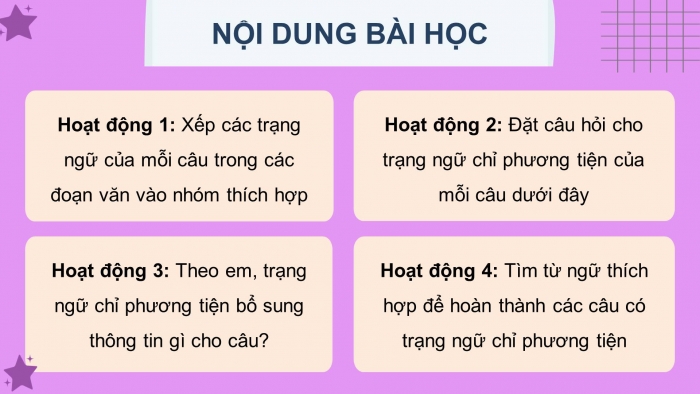 NỘI DUNG BÀI HỌC

Hoạt động 1: Xếp các trạng ngữ của mỗi câu trong các đoạn văn vào nhóm thích hợp

Hoạt động 2: Đặt câu hỏi cho trạng ngữ chỉ phương tiện của mỗi câu dưới đây

Hoạt động 3: Theo em, trạng ngữ chỉ phương tiện bổ sung thông tin gì cho câu?

Hoạt động 4: Tìm từ ngữ thích hợp để hoàn thành các câu có trạng ngữ chỉ phương tiện